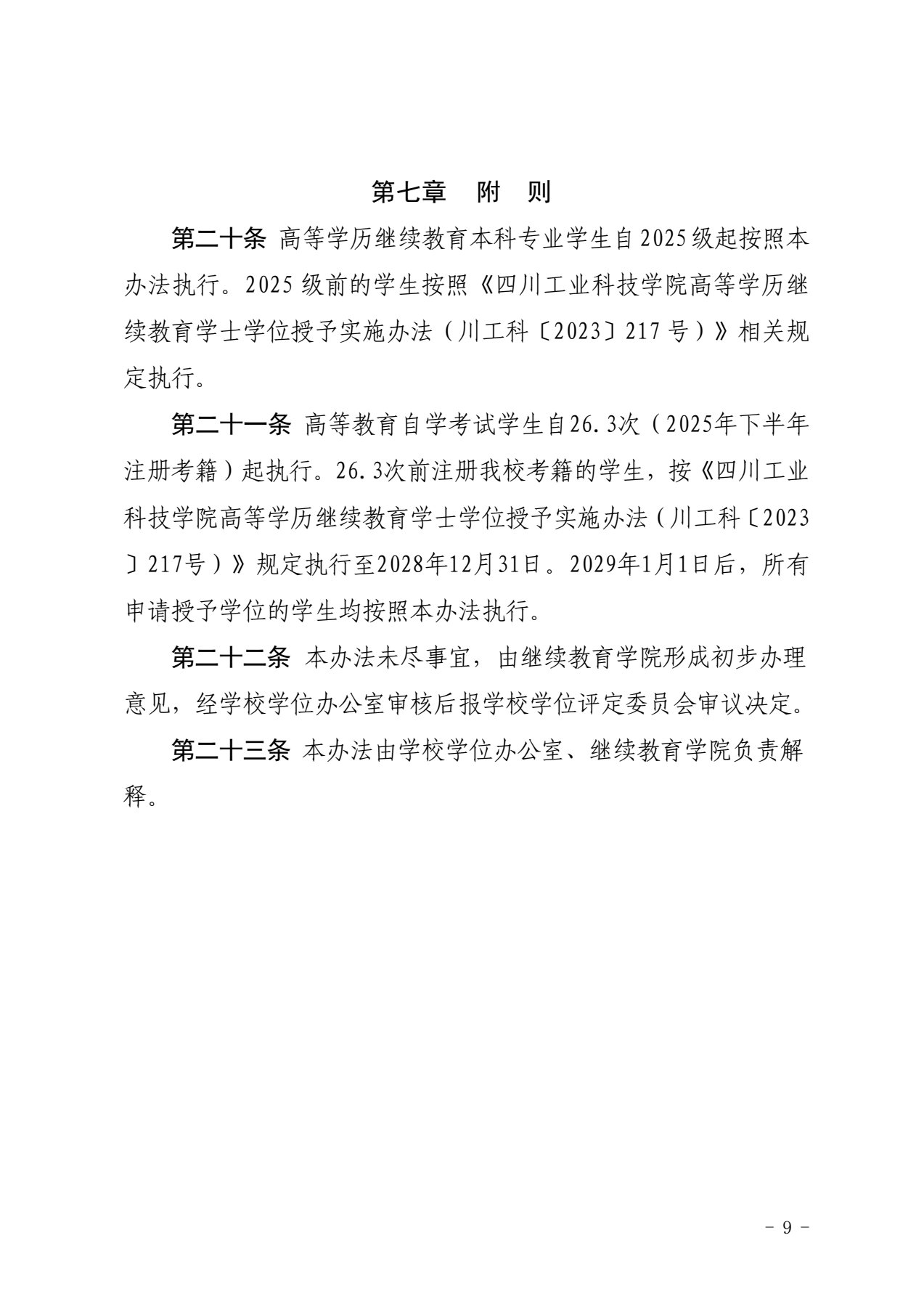 第七章 附 则

第二十条 高等学历继续教育本科专业学生自2025级起按照本办法执行。2025级前的学生按照《四川工业科技学院高等学历继续教育学士学位授予实施办法（川工科〔2023〕217号）》相关规定执行。

第二十一条 高等教育自学考试学生自26.3次（2025年下半年注册考籍）起执行。26.3次前注册我校考籍的学生，按《四川工业科技学院高等学历继续教育学士学位授予实施办法（川工科〔2023〕217号）》规定执行至2028年12月31日。2029年1月1日后，所有申请授予学位的学生均按照本办法执行。

第二十二条 本办法未尽事宜，由继续教育学院形成初步办理意见，经学校学位办公室审核后报学校学位评定委员会审议决定。

第二十三条 本办法由学校学位办公室、继续教育学院负责解释。

- 9 -